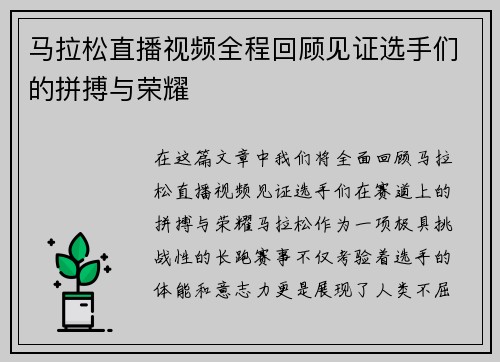 马拉松直播视频全程回顾见证选手们的拼搏与荣耀

在这篇文章中我们将全面回顾马拉松直播视频见证选手们在赛道上的拼搏与荣耀马拉松作为一项极具挑战性的长跑赛事不仅考验着选手的体能和意志力更是展现了人类不屈